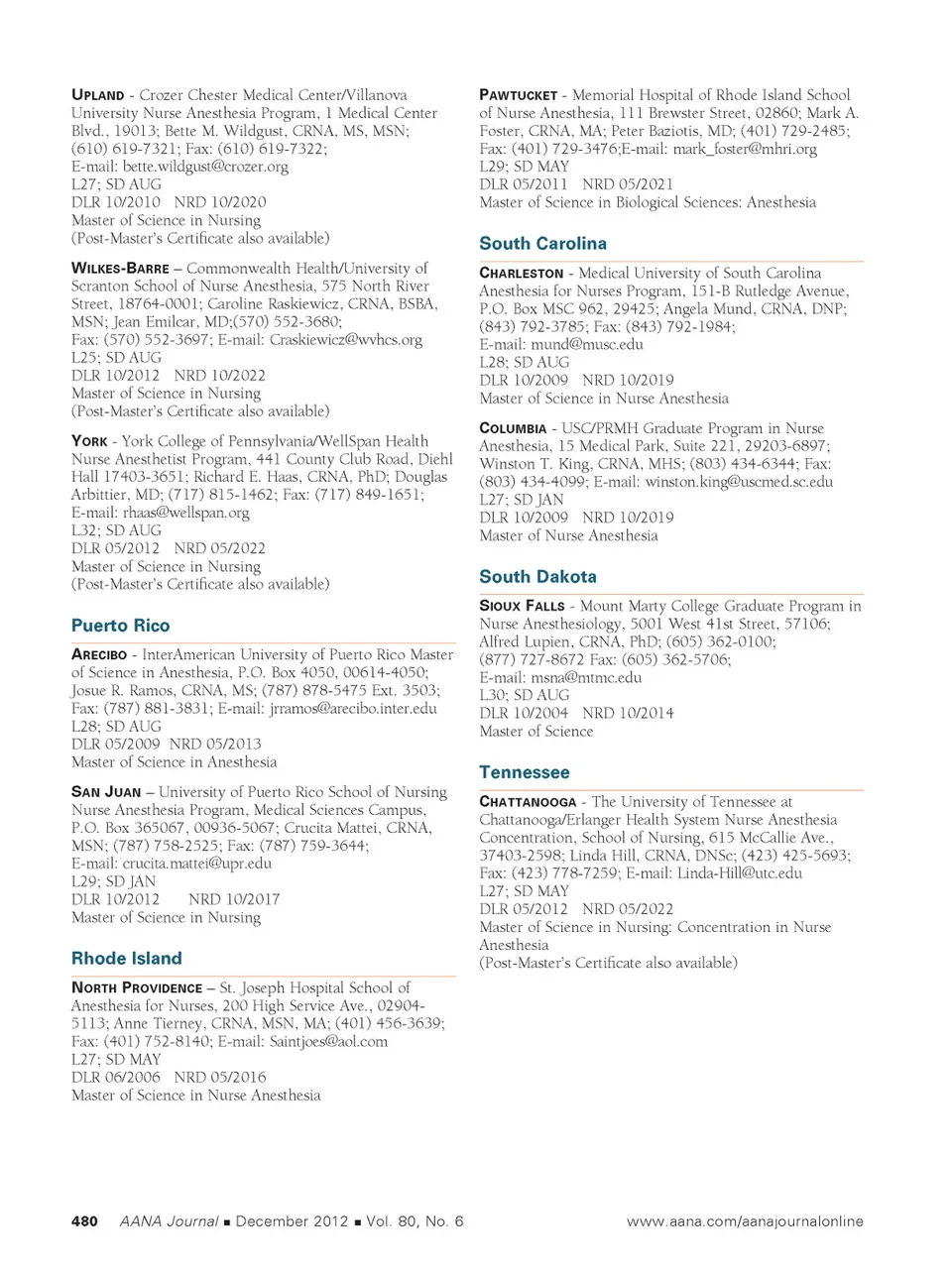 UPLAND - Crozer Chester Medical Center/Villanova University Nurse Anesthesia Program, 1 Medical Center Blvd., 19013; Bette M. Wildgust, CRNA, MS, MSN; (610) 619-7321; Fax: (610) 619-7322; E-mail: bette.wildgust@crozer.org
L27; SD AUG
DLR 10/2010 NRD 10/2020
Master of Science in Nursing
(Post-Master's Certificate also available)

WILKES-BARRE – Commonwealth Health/University of Scranton School of Nurse Anesthesia, 575 North River Street, 18764-0001; Caroline Raskiewicz, CRNA, BSBA, MSN; Jean Emilcar, MD;(570) 552-3680; Fax: (570) 552-3697; E-mail: Craskiewicz@wvhcs.org
L25; SD AUG
DLR 10/2012 NRD 10/2022
Master of Science in Nursing
(Post-Master's Certificate also available)

YORK - York College of Pennsylvania/WellSpan Health Nurse Anesthetist Program, 441 County Club Road, Diehl Hall 17403-3651; Richard E. Haas, CRNA, PhD; Douglas Arbittier, MD; (717) 815-1462; Fax: (717) 849-1651; E-mail: rhaas@wellspan.org
L32; SD AUG
DLR 05/2012 NRD 05/2022
Master of Science in Nursing
(Post-Master's Certificate also available)

Puerto Rico

ARECIBO - InterAmerican University of Puerto Rico Master of Science in Anesthesia, P.O. Box 4050, 00614-4050; Josue R. Ramos, CRNA, MS; (787) 878-5475 Ext. 3503; Fax: (787) 881-3831; E-mail: jrramos@arecibo.inter.edu
L28; SD AUG
DLR 05/2009 NRD 05/2013
Master of Science in Anesthesia

SAN JUAN – University of Puerto Rico School of Nursing Nurse Anesthesia Program, Medical Sciences Campus, P.O. Box 365067, 00936-5067; Crucita Mattei, CRNA, MSN; (787) 758-2525; Fax: (787) 759-3644; E-mail: crucita.mattei@upr.edu
L29; SD JAN
DLR 10/2012 NRD 10/2017
Master of Science in Nursing

Rhode Island

NORTH PROVIDENCE – St. Joseph Hospital School of Anesthesia for Nurses, 200 High Service Ave., 02904-5113; Anne Tierney, CRNA, MSN, MA; (401) 456-3639; Fax: (401) 752-8140; E-mail: Saintjoes@aol.com
L27; SD MAY
DLR 06/2006 NRD 05/2016
Master of Science in Nurse Anesthesia

PAWTUCKET - Memorial Hospital of Rhode Island School of Nurse Anesthesia, 111 Brewster Street, 02860; Mark A. Foster, CRNA, MA; Peter Baziotis, MD; (401) 729-2485; Fax: (401) 729-3476;E-mail: mark_foster@mhri.org
L29; SD MAY
DLR 05/2011 NRD 05/2021
Master of Science in Biological Sciences: Anesthesia

South Carolina

CHARLESTON - Medical University of South Carolina Anesthesia for Nurses Program, 151-B Rutledge Avenue, P.O. Box MSC 962, 29425; Angela Mund, CRNA, DNP; (843) 792-3785; Fax: (843) 792-1984; E-mail: mund@musc.edu
L28; SD AUG
DLR 10/2009 NRD 10/2019
Master of Science in Nurse Anesthesia

COLUMBIA - USC/PRMH Graduate Program in Nurse Anesthesia, 15 Medical Park, Suite 221, 29203-6897; Winston T. King, CRNA, MHS; (803) 434-6344; Fax: (803) 434-4099; E-mail: winston.king@uscmed.sc.edu
L27; SD JAN
DLR 10/2009 NRD 10/2019
Master of Nurse Anesthesia

South Dakota

SIOUX FALLS - Mount Marty College Graduate Program in Nurse Anesthesiology, 5001 West 41st Street, 57106; Alfred Lupien, CRNA, PhD; (605) 362-0100; (877) 727-8672 Fax: (605) 362-5706; E-mail: msna@mtmc.edu
L30; SD AUG
DLR 10/2004 NRD 10/2014
Master of Science

Tennessee

CHATTANOOGA - The University of Tennessee at Chattanooga/Erlanger Health System Nurse Anesthesia Concentration, School of Nursing, 615 McCallie Ave., 37403-2598; Linda Hill, CRNA, DNSc; (423) 425-5693; Fax: (423) 778-7259; E-mail: Linda-Hill@utc.edu
L27; SD MAY
DLR 05/2012 NRD 05/2022
Master of Science in Nursing: Concentration in Nurse Anesthesia
(Post-Master's Certificate also available)

480 AANA Journal ■ December 2012 ■ Vol. 80, No. 6 www.aana.com/aanajournalonline